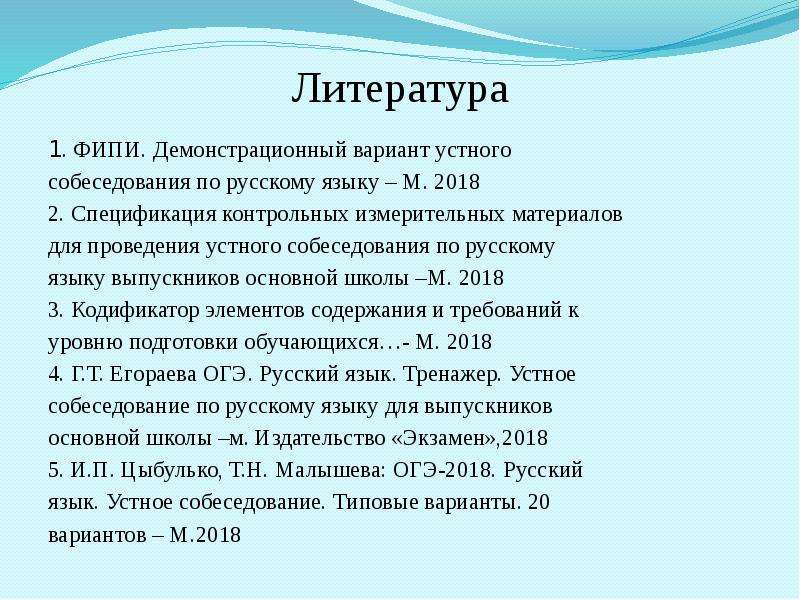 Литература

1. ФИПИ. Демонстрационный вариант устного собеседования по русскому языку – М. 2018
2. Спецификация контрольных измерительных материалов для проведения устного собеседования по русскому языку выпускников основной школы –М. 2018
3. Кодификатор элементов содержания и требований к уровню подготовки обучающихся…- М. 2018
4. Г.Т. Егораева ОГЭ. Русский язык. Тренажер. Устное собеседование по русскому языку для выпускников основной школы –м. Издательство «Экзамен»,2018
5. И.П. Цыбулько, Т.Н. Малышева: ОГЭ-2018. Русский язык. Устное собеседование. Типовые варианты. 20 вариантов – М.2018